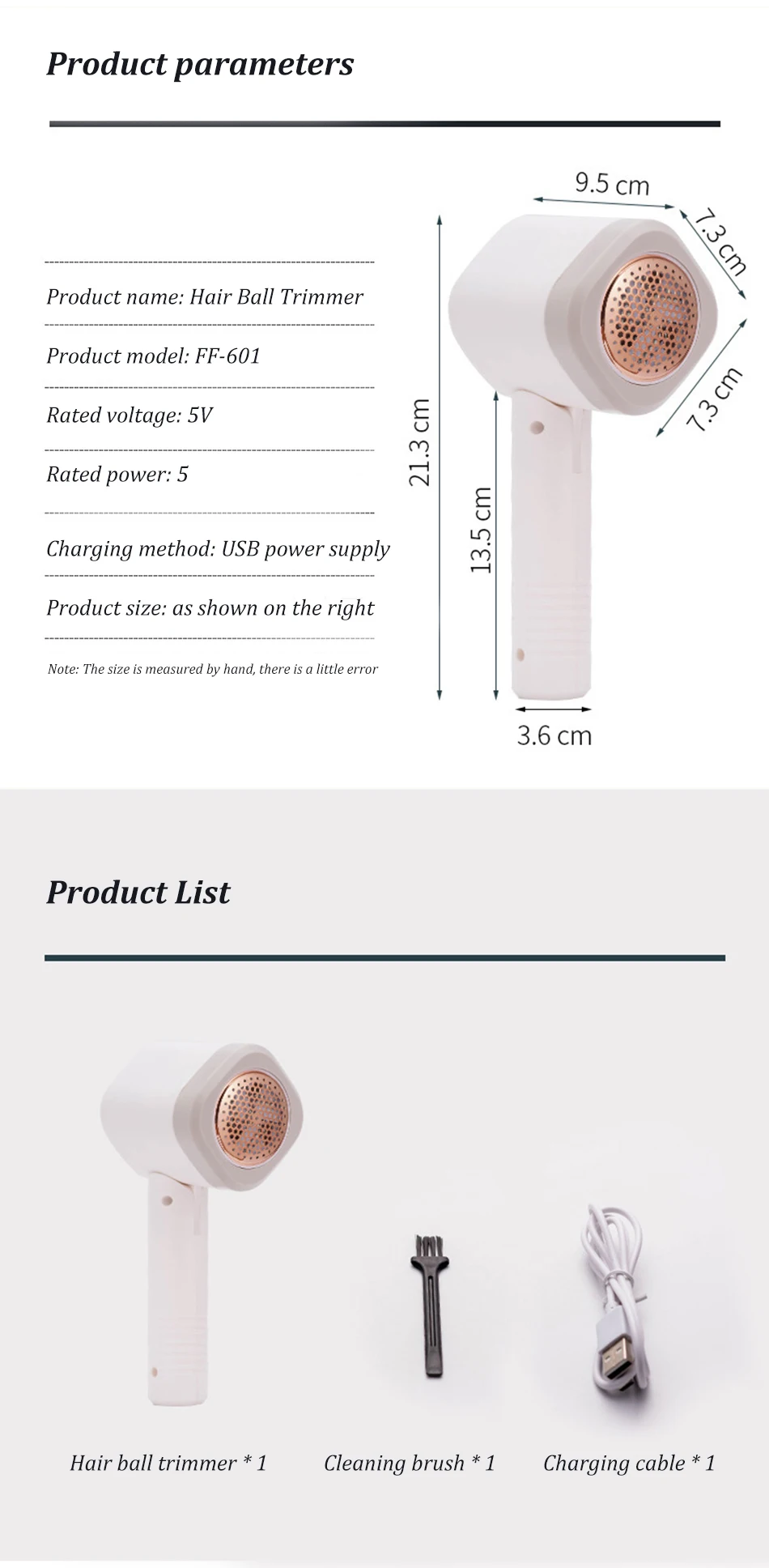 Product parameters

Product name: Hair Ball Trimmer

Product model: FF-601

Rated voltage: 5V

Rated power: 5

Charging method: USB power supply

Product size: as shown on the right

Note: The size is measured by hand, there is a little error

9.5 cm

7.3 cm

7.3 cm

21.3 cm

13.5 cm

3.6 cm

Product List

Hair ball trimmer * 1

Cleaning brush * 1

Charging cable * 1